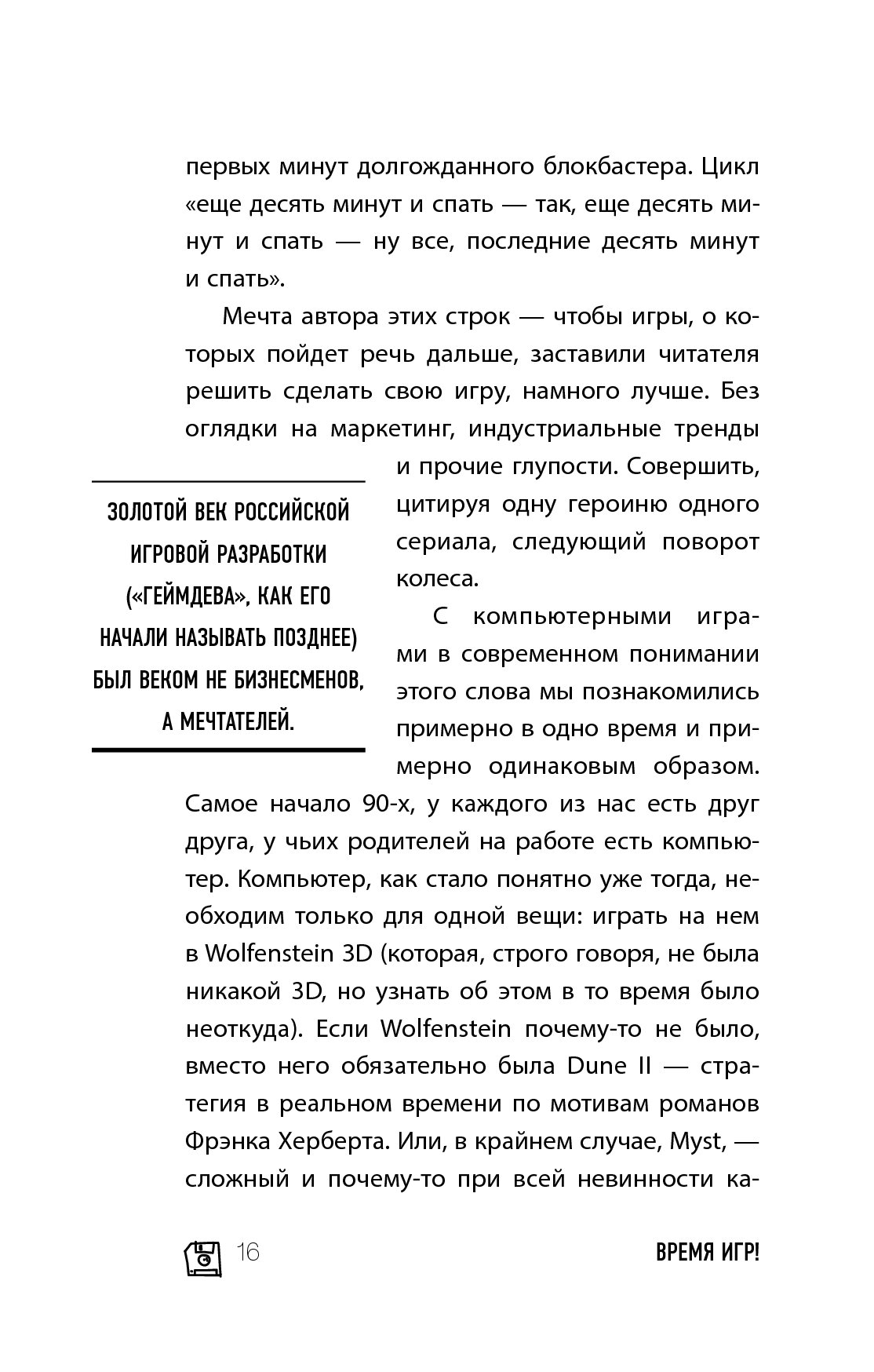 первых минут долгожданного блокбастера. Цикл «еще десять минут и спать — так, еще десять минут и спать — ну все, последние десять минут и спать».

Мечта автора этих строк — чтобы игры, о которых пойдет речь дальше, заставили читателя решить сделать свою игру, намного лучше. Без оглядки на маркетинг, индустриальные тренды и прочие глупости. Совершить, цитируя одну героиню одного сериала, следующий поворот колеса.

ЗОЛОТОЙ ВЕК РОССИЙСКОЙ ИГРОВОЙ РАЗРАБОТКИ («ГЕЙМДЕВА», КАК ЕГО НАЧАЛИ НАЗЫВАТЬ ПОЗДНЕЕ) БЫЛ ВЕКОМ НЕ БИЗНЕСМЕНОВ, А МЕЧТАТЕЛЕЙ.

С компьютерными играми в современном понимании этого слова мы познакомились примерно в одно время и примерно одинаковым образом. Самое начало 90-х, у каждого из нас есть друг друга, у чьих родителей на работе есть компьютер. Компьютер, как стало понятно уже тогда, необходим только для одной вещи: играть на нем в Wolfenstein 3D (которая, строго говоря, не была никакой 3D, но узнать об этом в то время было неоткуда). Если Wolfenstein почему-то не было, вместо него обязательно была Dune II — стратегия в реальном времени по мотивам романов Фрэнка Херберта. Или, в крайнем случае, Myst, — сложный и почему-то при всей невинности ка-

16

ВРЕМЯ ИГР!